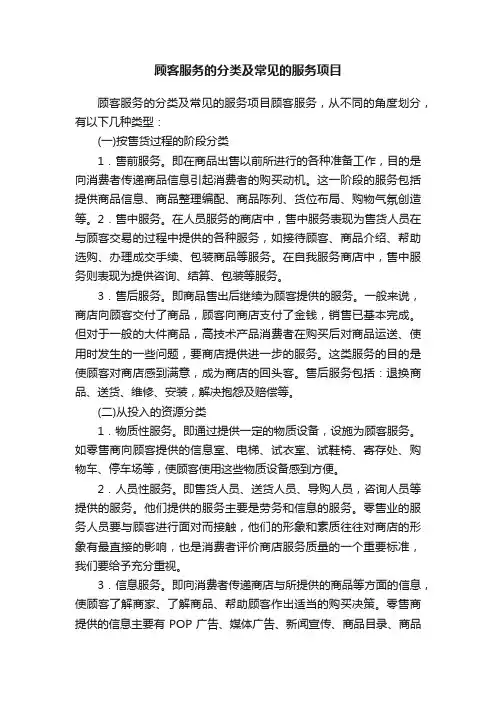 顾客服务的分类及常见的服务项目

顾客服务的分类及常见的服务项目顾客服务，从不同的角度划分，有以下几种类型：

(一)按售货过程的阶段分类

1．售前服务。即在商品出售以前所进行的各种准备工作，目的是向消费者传递商品信息引起消费者的购买动机。这一阶段的服务包括提供商品信息、商品整理编配、商品陈列、货位布局、购物气氛创造等。2．售中服务。在人员服务的商店中，售中服务表现为售货人员在与顾客交易的过程中提供的各种服务，如接待顾客、商品介绍、帮助选购、办理成交手续、包装商品等服务。在自我服务商店中，售中服务则表现为提供咨询、结算、包装等服务。

3．售后服务。即商品售出后继续为顾客提供的服务。一般来说，商店向顾客交付了商品，顾客向商店支付了金钱，销售已基本完成。但对于一般的大件商品，高技术产品消费者在购买后对商品运送、使用时发生的一些问题，要商店提供进一步的服务。这类服务的目的是使顾客对商店感到满意，成为商店的回头客。售后服务包括：退换商品、送货、维修、安装，解决抱怨及赔偿等。

(二)从投入的资源分类

1．物质性服务。即通过提供一定的物质设备，设施为顾客服务。如零售商向顾客提供的信息室、电梯、试衣室、试鞋椅、寄存处、购物车、停车场等，使顾客使用这些物质设备感到方便。

2．人员性服务。即售货人员、送货人员、导购人员，咨询人员等提供的服务。他们提供的服务主要是劳务和信息的服务。零售业的服务人员要与顾客进行面对而接触，他们的形象和素质往往对商店的形象有最直接的影响，也是消费者评价商店服务质量的一个重要标准，我们要给予充分重视。

3．信息服务。即向消费者传递商店与所提供的商品等方面的信息，使顾客了解商家、了解商品、帮助顾客作出适当的购买决策。零售商提供的信息主要有 POP 广告、媒体广告、新闻宣传、商品目录、商品